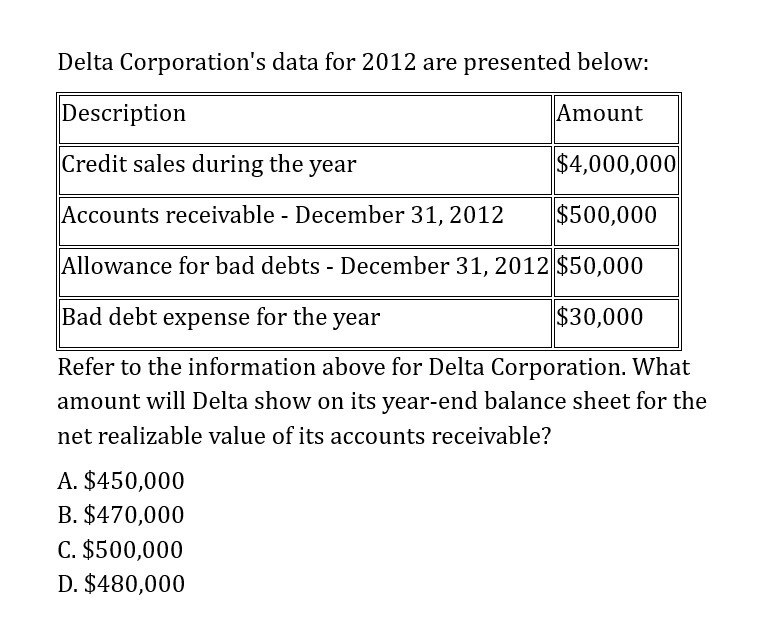 Delta Corporation's data for 2012 are presented below:

| Description | Amount |
|---|---|
| Credit sales during the year | \$4,000,000 |
| Accounts receivable - December 31, 2012 | \$500,000 |
| Allowance for bad debts - December 31, 2012 | \$50,000 |
| Bad debt expense for the year | \$30,000 |

Refer to the information above for Delta Corporation. What amount will Delta show on its year-end balance sheet for the net realizable value of its accounts receivable?

A. \$450,000
B. \$470,000
C. \$500,000
D. \$480,000